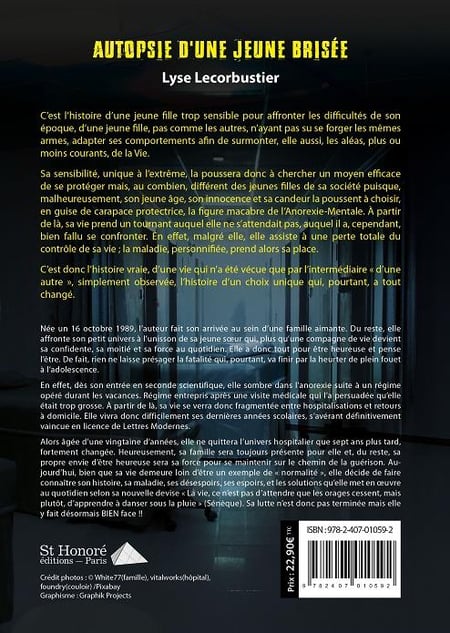 AUTOPSIE D'UNE JEUNE BRISÉE

Lyse Lecorbustier

C'est l'histoire d'une jeune fille trop sensible pour affronter les difficultés de son époque, d'une jeune fille, pas comme les autres, n'ayant pas su se forger les mêmes armes, adapter ses comportements afin de surmonter, elle aussi, les aléas, plus ou moins courants, de la Vie.

Sa sensibilité, unique à l'extrême, la poussera donc à chercher un moyen efficace de se protéger mais, au combien, différent des jeunes filles de sa société puisque, malheureusement, son jeune âge, son innocence et sa candeur la poussent à choisir, en guise de carapace protectrice, la figure macabre de l'Anorexie-Mentale. À partir de là, sa vie prend un tournant auquel elle ne s'attendait pas, auquel il a, cependant, bien fallu se confronter. En effet, malgré elle, elle assiste à une perte totale du contrôle de sa vie ; la maladie, personnifiée, prend alors sa place.

C'est donc l'histoire vraie, d'une vie qui n'a été vécue que par l'intermédiaire « d'une autre », simplement observée, l'histoire d'un choix unique qui, pourtant, a tout changé.

Née un 16 octobre 1989, l'auteur fait son arrivée au sein d'une famille aimante. Du reste, elle affronte son petit univers à l'unisson de sa jeune sœur qui, plus qu'une compagne de vie devient sa confidente, sa moitié et sa force au quotidien. Elle a donc tout pour être heureuse et pense l'être. De fait, rien ne laisse présager la fatalité qui, pourtant, va finir par la heurter de plein fouet à l'adolescence.

En effet, dès son entrée en seconde scientifique, elle sombre dans l'anorexie suite à un régime opéré durant les vacances. Régime entrepris après une visite médicale qui l'a persuadée qu'elle était trop grosse. À partir de là, sa vie se verra donc fragmentée entre hospitalisations et retours à domicile. Elle vivra donc difficilement ses dernières années scolaires, s'avérant définitivement vaincue en licence de Lettres Modernes.

Alors âgée d'une vingtaine d'années, elle ne quittera l'univers hospitalier que sept ans plus tard, fortement changée. Heureusement, sa famille sera toujours présente pour elle et, du reste, sa propre envie d'être heureuse sera sa force pour se maintenir sur le chemin de la guérison. Aujourd'hui, bien que sa vie demeure loin d'être un exemple de « normalité », elle décide de faire connaître son histoire, sa maladie, ses désespoirs, ses espoirs, et les solutions qu'elle met en œuvre au quotidien selon sa nouvelle devise « La vie, ce n'est pas d'attendre que les orages cessent, mais plutôt, d'apprendre à danser sous la pluie » (Sénèque). Sa lutte n'est donc pas terminée mais elle y fait désormais BIEN face !!

St Honoré éditions — Paris

Crédit photos : © White77(famille), vitalworks(hôpital), foundry(couloir) /Pixabay
Graphisme : Graphik Projects

Prix : 22,90€ TTC

ISBN : 978-2-407-01059-2

9 782407 010592